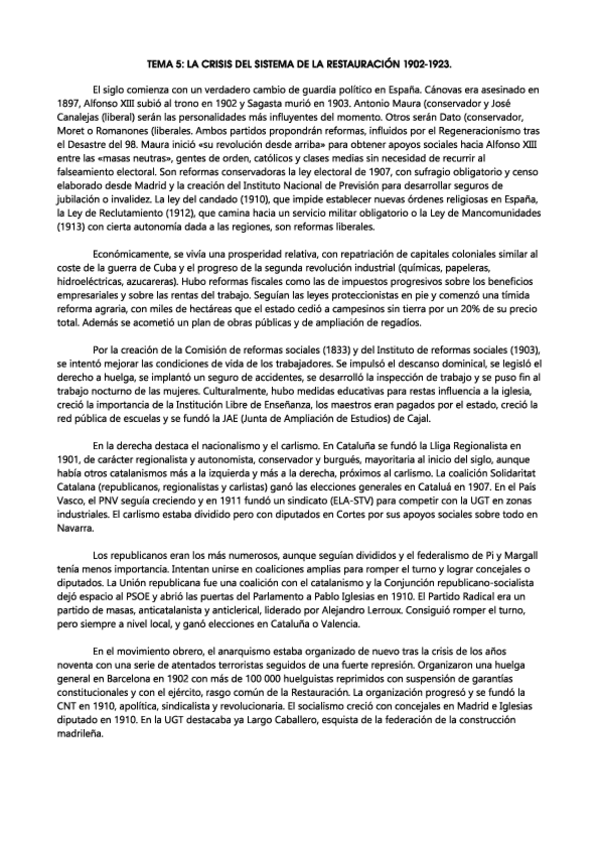 TEMA 5: LA CRISIS DEL SISTEMA DE LA RESTAURACIÓN 1902-1923.

El siglo comienza con un verdadero cambio de guardia político en España. Cánovas era asesinado en 1897, Alfonso XIII subió al trono en 1902 y Sagasta murió en 1903. Antonio Maura (conservador y José Canalejas (liberal) serán las personalidades más influyentes del momento. Otros serán Dato (conservador, Moret o Romanones (liberales. Ambos partidos propondrán reformas, influidos por el Regeneracionismo tras el Desastre del 98. Maura inició «su revolución desde arriba» para obtener apoyos sociales hacia Alfonso XIII entre las «masas neutras», gentes de orden, católicos y clases medias sin necesidad de recurrir al falseamiento electoral. Son reformas conservadoras la ley electoral de 1907, con sufragio obligatorio y censo elaborado desde Madrid y la creación del Instituto Nacional de Previsión para desarrollar seguros de jubilación o invalidez. La ley del candado (1910), que impide establecer nuevas órdenes religiosas en España, la Ley de Reclutamiento (1912), que camina hacia un servicio militar obligatorio o la Ley de Mancomunidades (1913) con cierta autonomía dada a las regiones, son reformas liberales.

Económicamente, se vivía una prosperidad relativa, con repatriación de capitales coloniales similar al coste de la guerra de Cuba y el progreso de la segunda revolución industrial (químicas, papeleras, hidroeléctricas, azucareras). Hubo reformas fiscales como las de impuestos progresivos sobre los beneficios empresariales y sobre las rentas del trabajo. Seguían las leyes proteccionistas en pie y comenzó una tímida reforma agraria, con miles de hectáreas que el estado cedió a campesinos sin tierra por un 20% de su precio total. Además se acometió un plan de obras públicas y de ampliación de regadíos.

Por la creación de la Comisión de reformas sociales (1833) y del Instituto de reformas sociales (1903), se intentó mejorar las condiciones de vida de los trabajadores. Se impulsó el descanso dominical, se legisló el derecho a huelga, se implantó un seguro de accidentes, se desarrolló la inspección de trabajo y se puso fin al trabajo nocturno de las mujeres. Culturalmente, hubo medidas educativas para restas influencia a la iglesia, creció la importancia de la Institución Libre de Enseñanza, los maestros eran pagados por el estado, creció la red pública de escuelas y se fundó la JAE (Junta de Ampliación de Estudios) de Cajal.

En la derecha destaca el nacionalismo y el carlismo. En Cataluña se fundó la Lliga Regionalista en 1901, de carácter regionalista y autonomista, conservador y burgués, mayoritaria al inicio del siglo, aunque había otros catalanismos más a la izquierda y más a la derecha, próximos al carlismo. La coalición Solidaritat Catalana (republicanos, regionalistas y carlistas) ganó las elecciones generales en Cataluá en 1907. En el País Vasco, el PNV seguía creciendo y en 1911 fundó un sindicato (ELA-STV) para competir con la UGT en zonas industriales. El carlismo estaba dividido pero con diputados en Cortes por sus apoyos sociales sobre todo en Navarra.

Los republicanos eran los más numerosos, aunque seguían divididos y el federalismo de Pi y Margall tenía menos importancia. Intentan unirse en coaliciones amplias para romper el turno y lograr concejales o diputados. La Unión republicana fue una coalición con el catalanismo y la Conjunción republicano-socialista dejó espacio al PSOE y abrió las puertas del Parlamento a Pablo Iglesias en 1910. El Partido Radical era un partido de masas, anticatalanista y anticlerical, liderado por Alejandro Lerroux. Consiguió romper el turno, pero siempre a nivel local, y ganó elecciones en Cataluña o Valencia.

En el movimiento obrero, el anarquismo estaba organizado de nuevo tras la crisis de los años noventa con una serie de atentados terroristas seguidos de una fuerte represión. Organizaron una huelga general en Barcelona en 1902 con más de 100 000 huelguistas reprimidos con suspensión de garantías constitucionales y con el ejército, rasgo común de la Restauración. La organización progresó y se fundó la CNT en 1910, apolítica, sindicalista y revolucionaria. El socialismo creció con concejales en Madrid e Iglesias diputado en 1910. En la UGT destacaba ya Largo Caballero, esquista de la federación de la construcción madrileña.